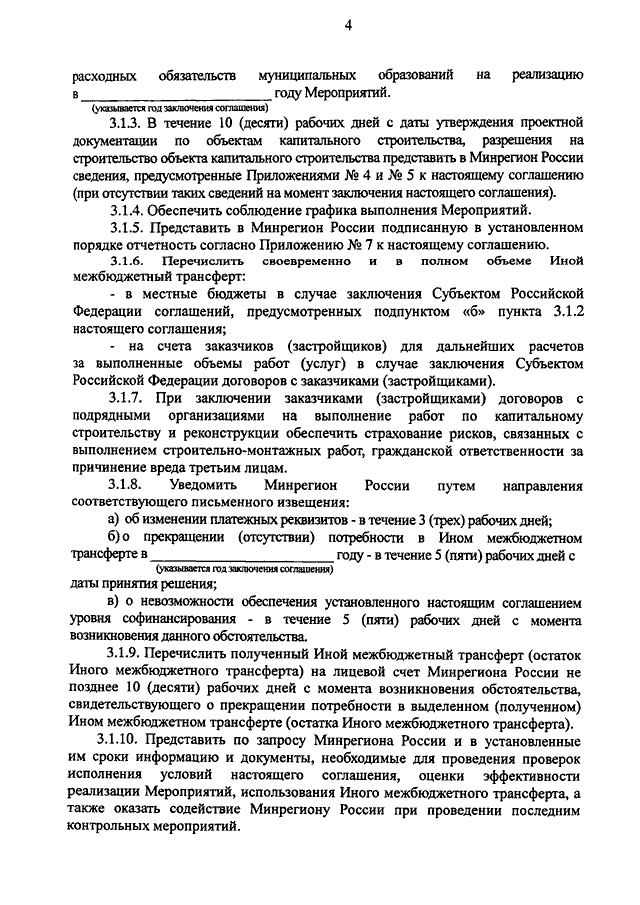 4

расходных обязательств муниципальных образований на реализацию в ________________________ году Мероприятий.
(указывается год заключения соглашения)

3.1.3. В течение 10 (десяти) рабочих дней с даты утверждения проектной документации по объектам капитального строительства, разрешения на строительство объекта капитального строительства представить в Минрегион России сведения, предусмотренные Приложениями № 4 и № 5 к настоящему соглашению (при отсутствии таких сведений на момент заключения настоящего соглашения).

3.1.4. Обеспечить соблюдение графика выполнения Мероприятий.

3.1.5. Представить в Минрегион России подписанную в установленном порядке отчетность согласно Приложению № 7 к настоящему соглашению.

3.1.6. Перечислить своевременно и в полном объеме Иной межбюджетный трансферт:

- в местные бюджеты в случае заключения Субъектом Российской Федерации соглашений, предусмотренных подпунктом «б» пункта 3.1.2 настоящего соглашения;

- на счета заказчиков (застройщиков) для дальнейших расчетов за выполненные объемы работ (услуг) в случае заключения Субъектом Российской Федерации договоров с заказчиками (застройщиками).

3.1.7. При заключении заказчиками (застройщиками) договоров с подрядными организациями на выполнение работ по капитальному строительству и реконструкции обеспечить страхование рисков, связанных с выполнением строительно-монтажных работ, гражданской ответственности за причинение вреда третьим лицам.

3.1.8. Уведомить Минрегион России путем направления соответствующего письменного извещения:

а) об изменении платежных реквизитов - в течение 3 (трех) рабочих дней;

б) о прекращении (отсутствии) потребности в Ином межбюджетном трансферте в ________________________ году - в течение 5 (пяти) рабочих дней с
(указывается год заключения соглашения)
даты принятия решения;

в) о невозможности обеспечения установленного настоящим соглашением уровня софинансирования - в течение 5 (пяти) рабочих дней с момента возникновения данного обстоятельства.

3.1.9. Перечислить полученный Иной межбюджетный трансферт (остаток Иного межбюджетного трансферта) на лицевой счет Минрегиона России не позднее 10 (десяти) рабочих дней с момента возникновения обстоятельства, свидетельствующего о прекращении потребности в выделенном (полученном) Ином межбюджетном трансферте (остатка Иного межбюджетного трансферта).

3.1.10. Представить по запросу Минрегиона России и в установленные им сроки информацию и документы, необходимые для проведения проверок исполнения условий настоящего соглашения, оценки эффективности реализации Мероприятий, использования Иного межбюджетного трансферта, а также оказать содействие Минрегиону России при проведении последним контрольных мероприятий.